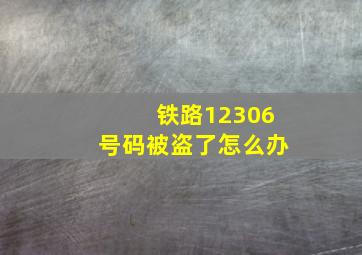 铁路12306
号码被盗了怎么办